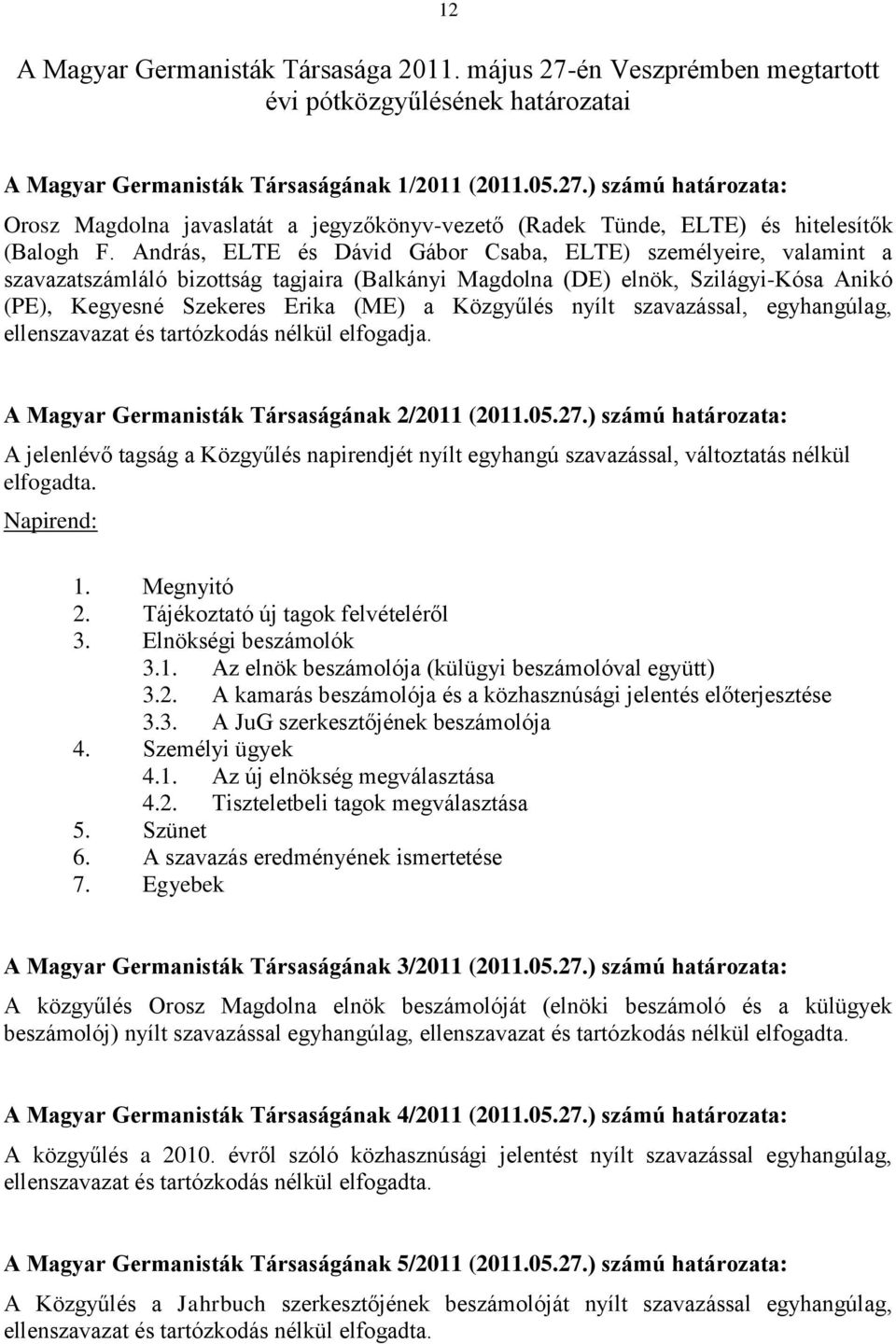 12

A Magyar Germanisták Társasága 2011. május 27-én Veszprémben megtartott évi pótközgyűlésének határozatai

A Magyar Germanisták Társaságának 1/2011 (2011.05.27.) számú határozata:

Orosz Magdolna javaslatát a jegyzőkönyv-vezető (Radek Tünde, ELTE) és hitelesítők (Balogh F. András, ELTE és Dávid Gábor Csaba, ELTE) személyeire, valamint a szavazatszámláló bizottság tagjaira (Balkányi Magdolna (DE) elnök, Szilágyi-Kósa Anikó (PE), Kegyesné Szekeres Erika (ME) a Közgyűlés nyílt szavazással, egyhangúlag, ellenszavazat és tartózkodás nélkül elfogadja.

A Magyar Germanisták Társaságának 2/2011 (2011.05.27.) számú határozata:

A jelenlévő tagság a Közgyűlés napirendjét nyílt egyhangú szavazással, változtatás nélkül elfogadta.

Napirend:

1. Megnyitó
2. Tájékoztató új tagok felvételéről
3. Elnökségi beszámolók
3.1. Az elnök beszámolója (külügyi beszámolóval együtt)
3.2. A kamarás beszámolója és a közhasznúsági jelentés előterjesztése
3.3. A JuG szerkesztőjének beszámolója
4. Személyi ügyek
4.1. Az új elnökség megválasztása
4.2. Tiszteletbeli tagok megválasztása
5. Szünet
6. A szavazás eredményének ismertetése
7. Egyebek

A Magyar Germanisták Társaságának 3/2011 (2011.05.27.) számú határozata:

A közgyűlés Orosz Magdolna elnök beszámolóját (elnöki beszámoló és a külügyek beszámolój) nyílt szavazással egyhangúlag, ellenszavazat és tartózkodás nélkül elfogadta.

A Magyar Germanisták Társaságának 4/2011 (2011.05.27.) számú határozata:

A közgyűlés a 2010. évről szóló közhasznúsági jelentést nyílt szavazással egyhangúlag, ellenszavazat és tartózkodás nélkül elfogadta.

A Magyar Germanisták Társaságának 5/2011 (2011.05.27.) számú határozata:

A Közgyűlés a Jahrbuch szerkesztőjének beszámolóját nyílt szavazással egyhangúlag, ellenszavazat és tartózkodás nélkül elfogadta.